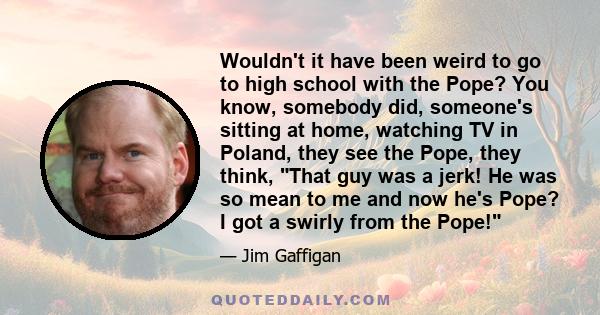 Wouldn't it have been weird to go to high school with the Pope? You know, somebody did, someone's sitting at home, watching TV in Poland, they see the Pope, they think, "That guy was a jerk! He was so mean to me and now he's Pope? I got a swirly from the Pope!"

— Jim Gaffigan

QUOTEDDAILY.COM